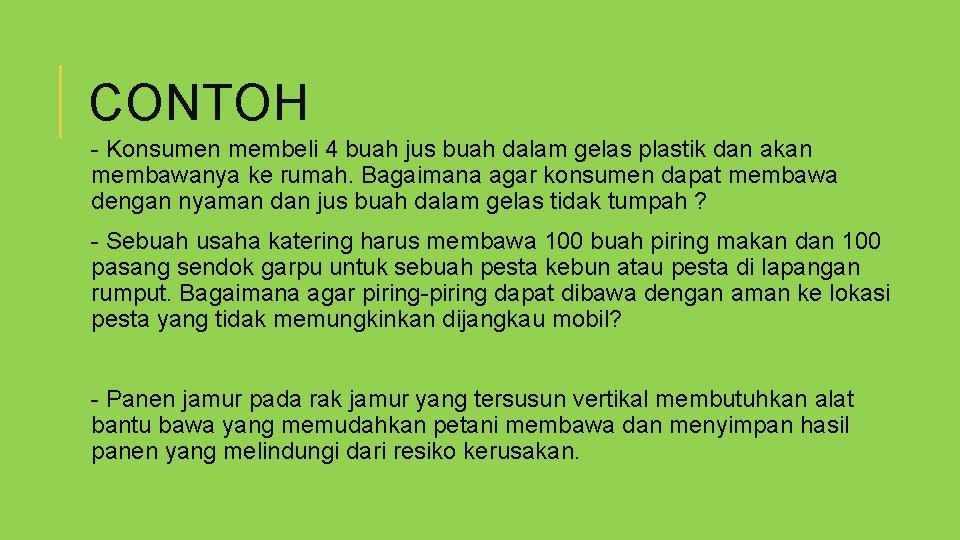 CONTOH

- Konsumen membeli 4 buah jus buah dalam gelas plastik dan akan membawanya ke rumah. Bagaimana agar konsumen dapat membawa dengan nyaman dan jus buah dalam gelas tidak tumpah ?

- Sebuah usaha katering harus membawa 100 buah piring makan dan 100 pasang sendok garpu untuk sebuah pesta kebun atau pesta di lapangan rumput. Bagaimana agar piring-piring dapat dibawa dengan aman ke lokasi pesta yang tidak memungkinkan dijangkau mobil?

- Panen jamur pada rak jamur yang tersusun vertikal membutuhkan alat bantu bawa yang memudahkan petani membawa dan menyimpan hasil panen yang melindungi dari resiko kerusakan.